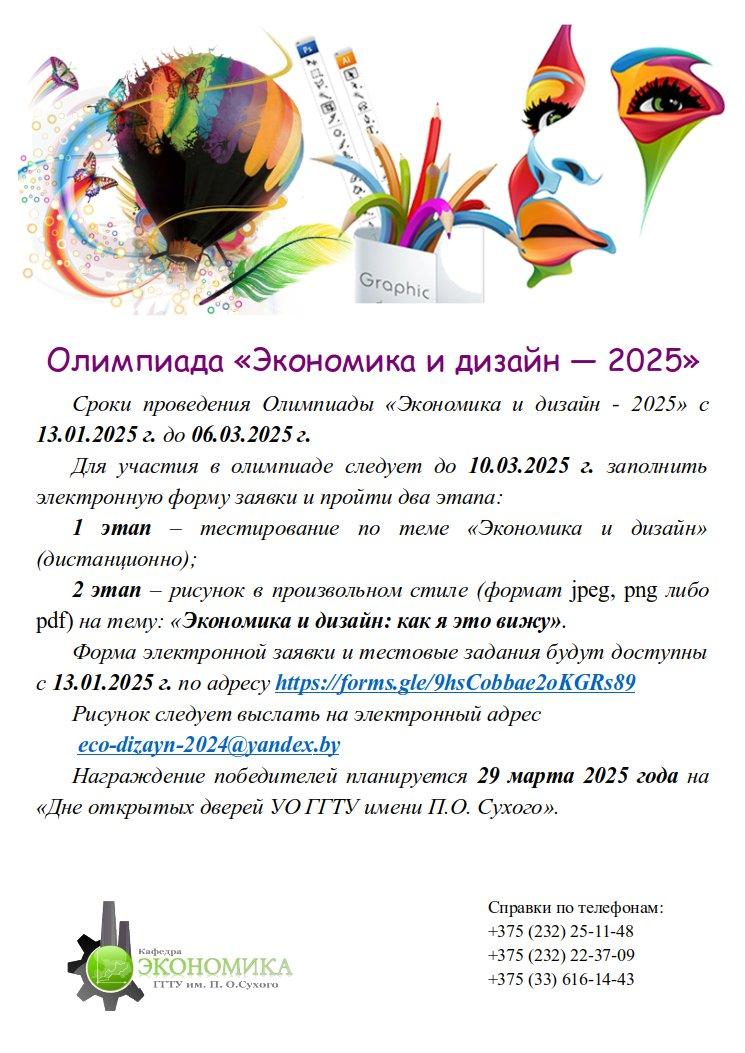 Ps

Ai

Graphic

Олимпиада «Экономика и дизайн — 2025»

Сроки проведения Олимпиады «Экономика и дизайн - 2025» с 13.01.2025 г. до 06.03.2025 г.

Для участия в олимпиаде следует до 10.03.2025 г. заполнить электронную форму заявки и пройти два этапа:

1 этап – тестирование по теме «Экономика и дизайн» (дистанционно);

2 этап – рисунок в произвольном стиле (формат jpeg, png либо pdf) на тему: «Экономика и дизайн: как я это вижу».

Форма электронной заявки и тестовые задания будут доступны с 13.01.2025 г. по адресу https://forms.gle/9hsCobbae2oKGRs89

Рисунок следует выслать на электронный адрес eco-dizayn-2024@yandex.by

Награждение победителей планируется 29 марта 2025 года на «Дне открытых дверей УО ГГТУ имени П.О. Сухого».

Кафедра
ЭКОНОМИКА
ГГТУ им. П. О.Сухого

Справки по телефонам:
+375 (232) 25-11-48
+375 (232) 22-37-09
+375 (33) 616-14-43